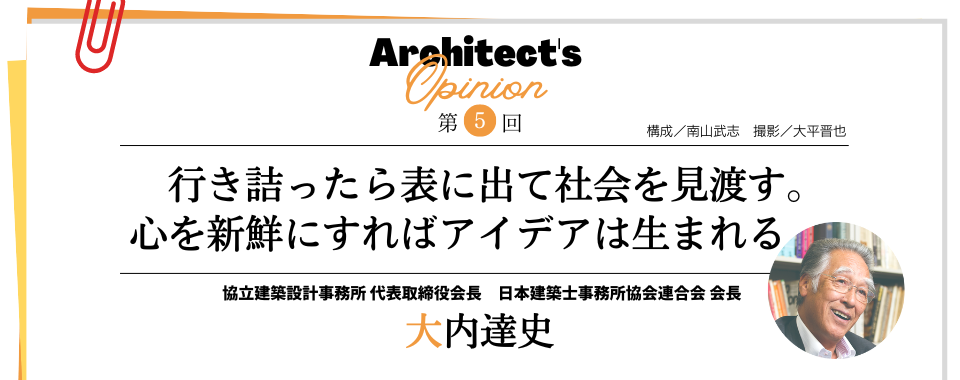 Architect's
Opinion
第 5 回
構成／南山武志　撮影／大平晋也

行き詰ったら表に出て社会を見渡す。
心を新鮮にすればアイデアは生まれる

協立建築設計事務所 代表取締役会長　日本建築士事務所協会連合会 会長
大内達史